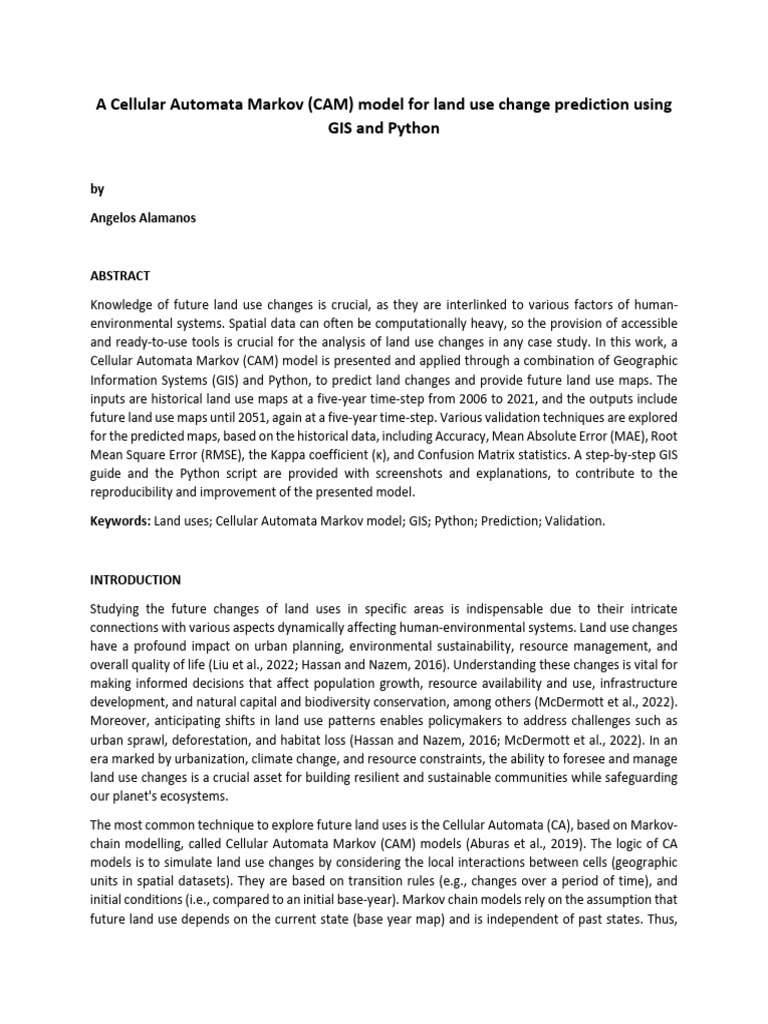 A Cellular Automata Markov (CAM) model for land use change prediction using GIS and Python

by

Angelos Alamanos

ABSTRACT

Knowledge of future land use changes is crucial, as they are interlinked to various factors of human-environmental systems. Spatial data can often be computationally heavy, so the provision of accessible and ready-to-use tools is crucial for the analysis of land use changes in any case study. In this work, a Cellular Automata Markov (CAM) model is presented and applied through a combination of Geographic Information Systems (GIS) and Python, to predict land changes and provide future land use maps. The inputs are historical land use maps at a five-year time-step from 2006 to 2021, and the outputs include future land use maps until 2051, again at a five-year time-step. Various validation techniques are explored for the predicted maps, based on the historical data, including Accuracy, Mean Absolute Error (MAE), Root Mean Square Error (RMSE), the Kappa coefficient (κ), and Confusion Matrix statistics. A step-by-step GIS guide and the Python script are provided with screenshots and explanations, to contribute to the reproducibility and improvement of the presented model.

Keywords: Land uses; Cellular Automata Markov model; GIS; Python; Prediction; Validation.

INTRODUCTION

Studying the future changes of land uses in specific areas is indispensable due to their intricate connections with various aspects dynamically affecting human-environmental systems. Land use changes have a profound impact on urban planning, environmental sustainability, resource management, and overall quality of life (Liu et al., 2022; Hassan and Nazem, 2016). Understanding these changes is vital for making informed decisions that affect population growth, resource availability and use, infrastructure development, and natural capital and biodiversity conservation, among others (McDermott et al., 2022). Moreover, anticipating shifts in land use patterns enables policymakers to address challenges such as urban sprawl, deforestation, and habitat loss (Hassan and Nazem, 2016; McDermott et al., 2022). In an era marked by urbanization, climate change, and resource constraints, the ability to foresee and manage land use changes is a crucial asset for building resilient and sustainable communities while safeguarding our planet's ecosystems.

The most common technique to explore future land uses is the Cellular Automata (CA), based on Markov-chain modelling, called Cellular Automata Markov (CAM) models (Aburas et al., 2019). The logic of CA models is to simulate land use changes by considering the local interactions between cells (geographic units in spatial datasets). They are based on transition rules (e.g., changes over a period of time), and initial conditions (i.e., compared to an initial base-year). Markov chain models rely on the assumption that future land use depends on the current state (base year map) and is independent of past states. Thus,